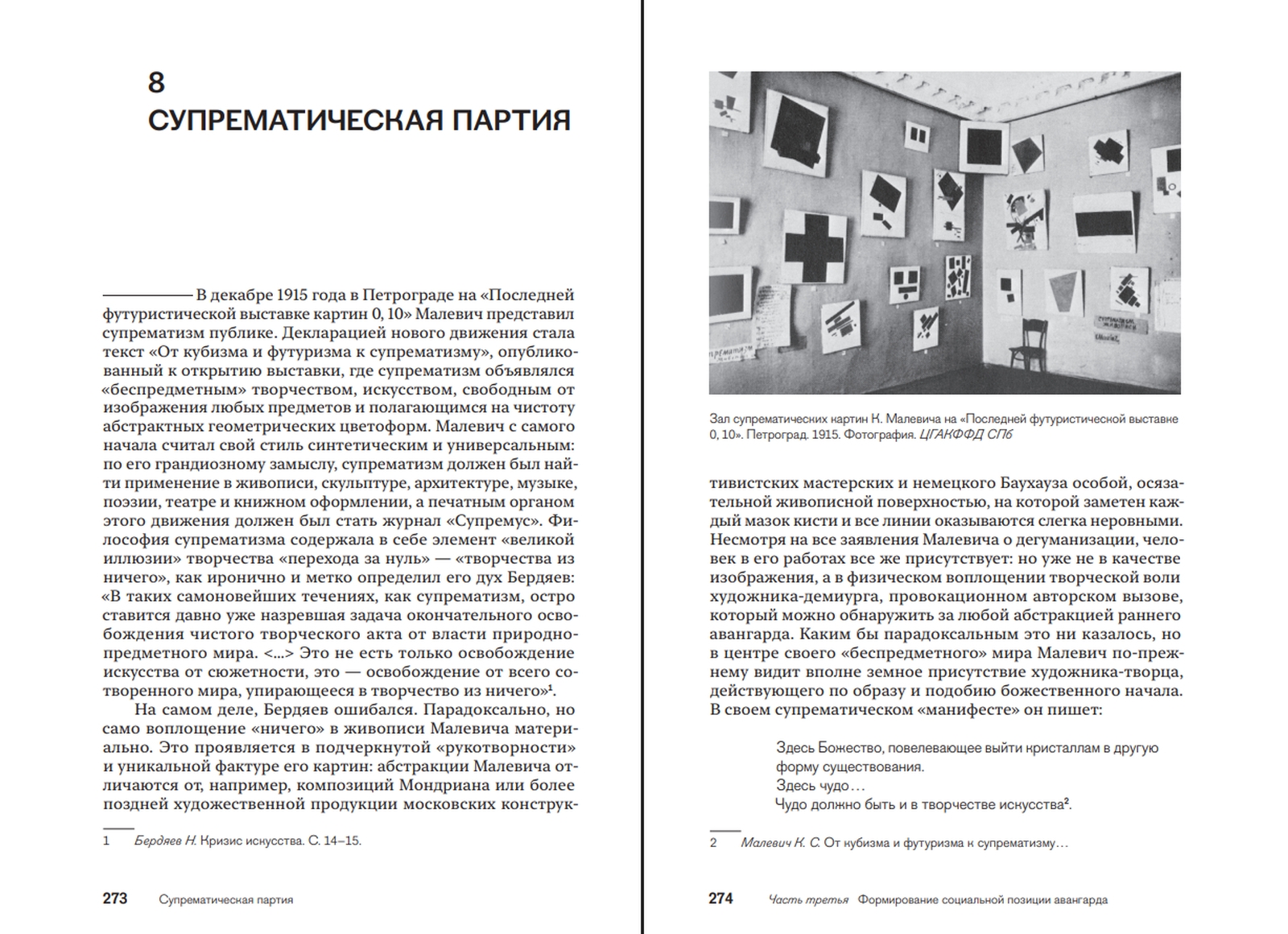 8
СУПРЕМАТИЧЕСКАЯ ПАРТИЯ

В декабре 1915 года в Петрограде на «Последней футуристической выставке картин 0, 10» Малевич представил супрематизм публике. Декларацией нового движения стала текст «От кубизма и футуризма к супрематизму», опубликованный к открытию выставки, где супрематизм объявлялся «беспредметным» творчеством, искусством, свободным от изображения любых предметов и полагающимся на чистоту абстрактных геометрических цветоформ. Малевич с самого начала считал свой стиль синтетическим и универсальным: по его грандиозному замыслу, супрематизм должен был найти применение в живописи, скульптуре, архитектуре, музыке, поэзии, театре и книжном оформлении, а печатным органом этого движения должен был стать журнал «Супремус». Философия супрематизма содержала в себе элемент «великой иллюзии» творчества «перехода за нуль» — «творчества из ничего», как иронично и метко определил его дух Бердяев: «В таких самоновейших течениях, как супрематизм, остро ставится давно уже назревшая задача окончательного освобождения чистого творческого акта от власти природно-предметного мира. <...> Это не есть только освобождение искусства от сюжетности, это — освобождение от всего сотворенного мира, упирающееся в творчество из ничего»$^1$.

На самом деле, Бердяев ошибался. Парадоксально, но само воплощение «ничего» в живописи Малевича материально. Это проявляется в подчеркнутой «рукотворности» и уникальной фактуре его картин: абстракции Малевича отличаются от, например, композиций Мондриана или более поздней художественной продукции московских конструк-

1 Бердяев Н. Кризис искусства. С. 14–15.

273 Супрематическая партия

Зал супрематических картин К. Малевича на «Последней футуристической выставке 0, 10». Петроград. 1915. Фотография. ЦГАКФФД СПб

тивистских мастерских и немецкого Баухауза особой, осязательной живописной поверхностью, на которой заметен каждый мазок кисти и все линии оказываются слегка неровными. Несмотря на все заявления Малевича о дегуманизации, человек в его работах все же присутствует: но уже не в качестве изображения, а в физическом воплощении творческой воли художника-демиурга, провокационном авторском вызове, который можно обнаружить за любой абстракцией раннего авангарда. Каким бы парадоксальным это ни казалось, но в центре своего «беспредметного» мира Малевич по-прежнему видит вполне земное присутствие художника-творца, действующего по образу и подобию божественного начала. В своем супрематическом «манифесте» он пишет:

Здесь Божество, повелевающее выйти кристаллам в другую форму существования.
Здесь чудо...
Чудо должно быть и в творчестве искусства$^2$.

2 Малевич К. С. От кубизма и футуризма к супрематизму...

274 Часть третья Формирование социальной позиции авангарда